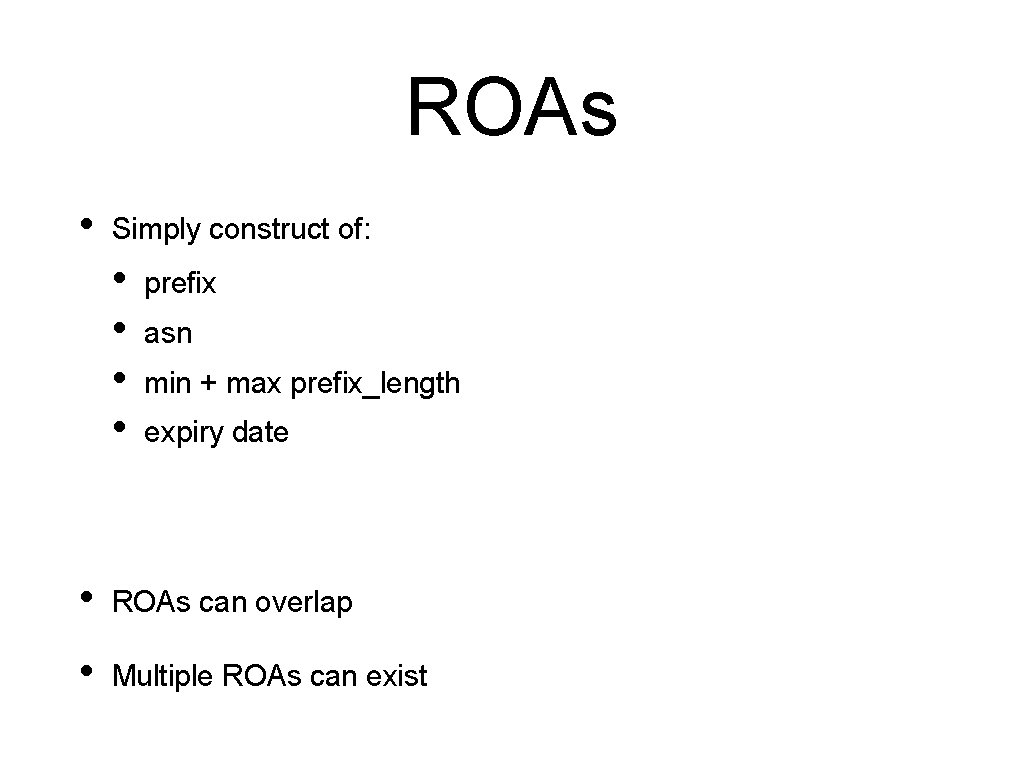 ROAs

• Simply construct of:

• prefix
• asn
• min + max prefix_length
• expiry date

• ROAs can overlap

• Multiple ROAs can exist